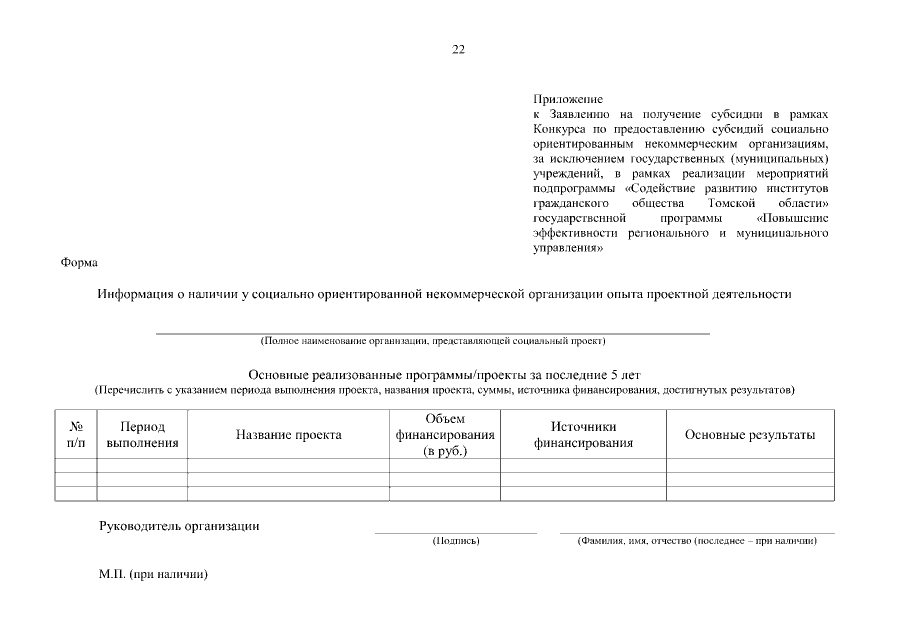 22

Приложение
к Заявлению на получение субсидии в рамках Конкурса по предоставлению субсидий социально ориентированным некоммерческим организациям, за исключением государственных (муниципальных) учреждений, в рамках реализации мероприятий подпрограммы «Содействие развитию институтов гражданского общества Томской области» государственной программы «Повышение эффективности регионального и муниципального управления»

Форма

Информация о наличии у социально ориентированной некоммерческой организации опыта проектной деятельности

(Полное наименование организации, представляющей социальный проект)

Основные реализованные программы/проекты за последние 5 лет
(Перечислить с указанием периода выполнения проекта, названия проекта, суммы, источника финансирования, достигнутых результатов)

| № п/п | Период выполнения | Название проекта | Объем финансирования (в руб.) | Источники финансирования | Основные результаты |
|---|---|---|---|---|---|
| | | | | | |
| | | | | | |
| | | | | | |

Руководитель организации

(Подпись)

(Фамилия, имя, отчество (последнее – при наличии)

М.П. (при наличии)